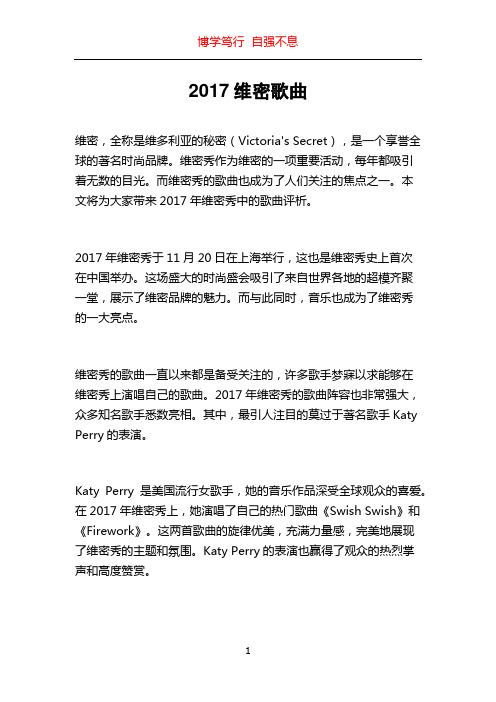 博学笃行 自强不息

2017 维密歌曲

维密，全称是维多利亚的秘密（Victoria's Secret），是一个享誉全球的著名时尚品牌。维密秀作为维密的一项重要活动，每年都吸引着无数的目光。而维密秀的歌曲也成为了人们关注的焦点之一。本文将为大家带来 2017 年维密秀中的歌曲评析。

2017 年维密秀于 11 月 20 日在上海举行，这也是维密秀史上首次在中国举办。这场盛大的时尚盛会吸引了来自世界各地的超模齐聚一堂，展示了维密品牌的魅力。而与此同时，音乐也成为了维密秀的一大亮点。

维密秀的歌曲一直以来都是备受关注的，许多歌手梦寐以求能够在维密秀上演唱自己的歌曲。2017 年维密秀的歌曲阵容也非常强大，众多知名歌手悉数亮相。其中，最引人注目的莫过于著名歌手 Katy Perry 的表演。

Katy Perry 是美国流行女歌手，她的音乐作品深受全球观众的喜爱。在 2017 年维密秀上，她演唱了自己的热门歌曲《Swish Swish》和《Firework》。这两首歌曲的旋律优美，充满力量感，完美地展现了维密秀的主题和氛围。Katy Perry 的表演也赢得了观众的热烈掌声和高度赞赏。

1